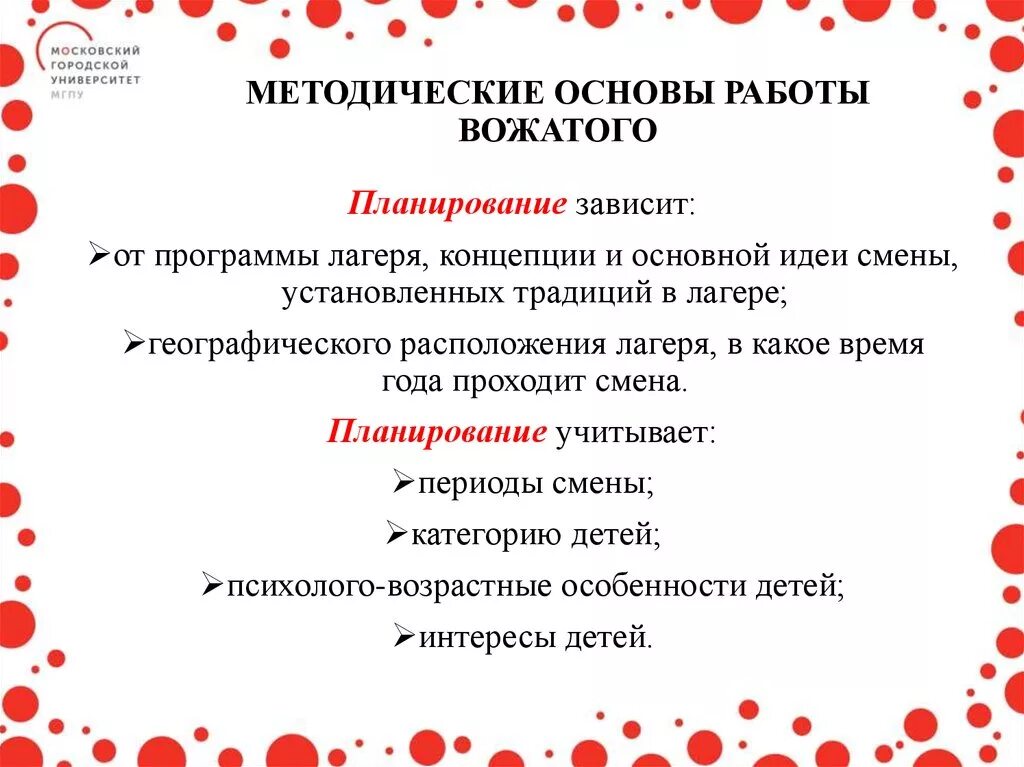 МОСКОВСКИЙ ГОРОДСКОЙ УНИВЕРСИТЕТ МГПУ

МЕТОДИЧЕСКИЕ ОСНОВЫ РАБОТЫ ВОЖАТОГО

Планирование зависит:

➢от программы лагеря, концепции и основной идеи смены, установленных традиций в лагере;

➢географического расположения лагеря, в какое время года проходит смена.

Планирование учитывает:

➢периоды смены;

➢категорию детей;

➢психолого-возрастные особенности детей;

➢интересы детей.